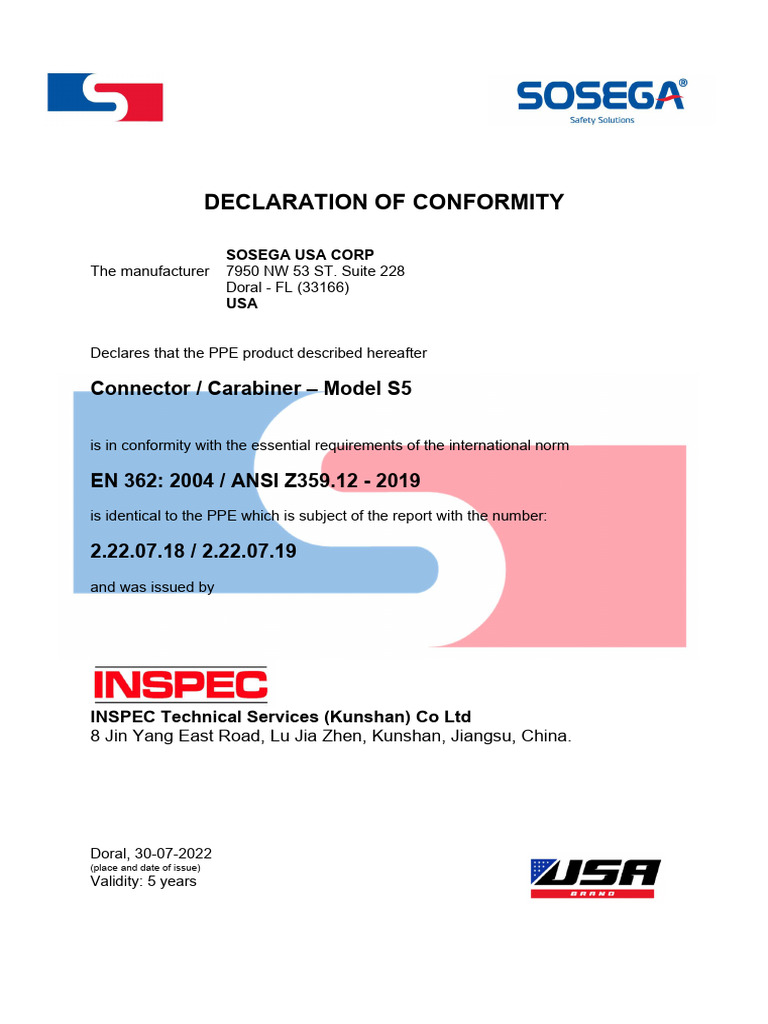 SOSEGA®
Safety Solutions

DECLARATION OF CONFORMITY

The manufacturer SOSEGA USA CORP
7950 NW 53 ST. Suite 228
Doral - FL (33166)
USA

Declares that the PPE product described hereafter

Connector / Carabiner – Model S5

is in conformity with the essential requirements of the international norm

EN 362: 2004 / ANSI Z359.12 - 2019

is identical to the PPE which is subject of the report with the number:

2.22.07.18 / 2.22.07.19

and was issued by

INSPEC

INSPEC Technical Services (Kunshan) Co Ltd
8 Jin Yang East Road, Lu Jia Zhen, Kunshan, Jiangsu, China.

Doral, 30-07-2022
(place and date of issue)
Validity: 5 years

USA
BRAND